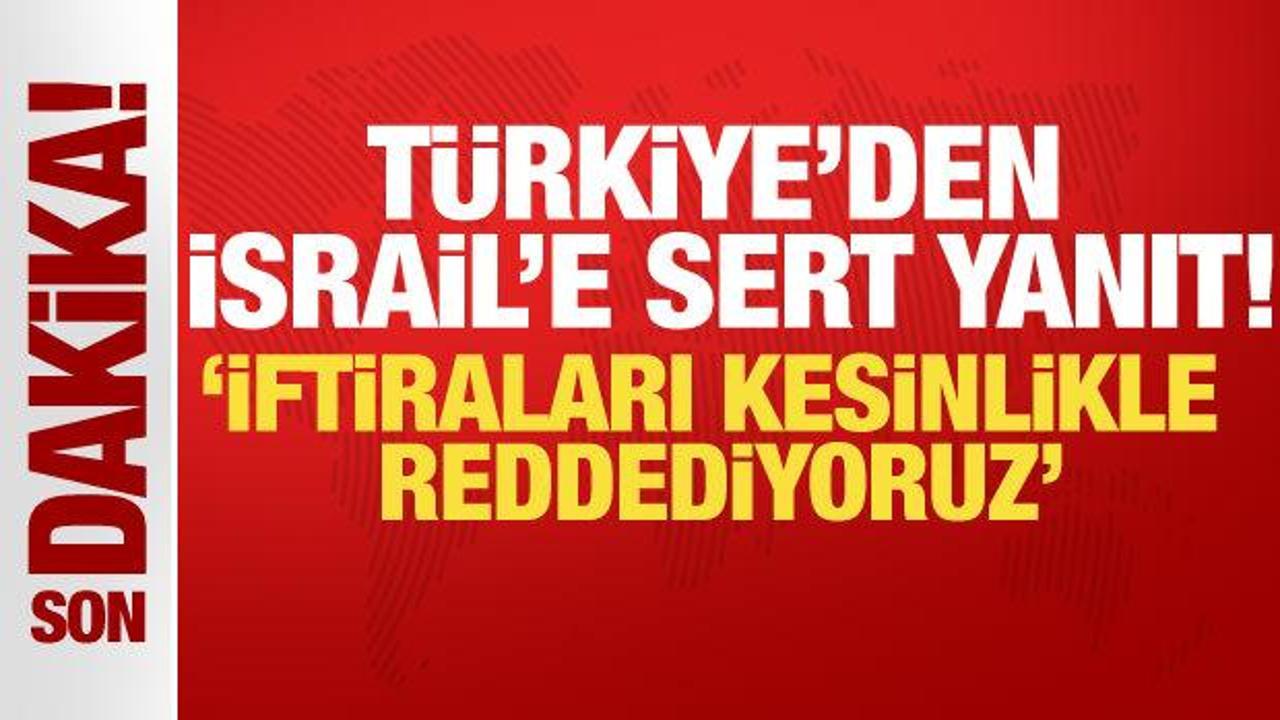 SON DAKİKA!

TÜRKİYE'DEN İSRAİL'E SERT YANIT!
'İFTİRALARI KESİNLİKLE REDDEDİYORUZ'